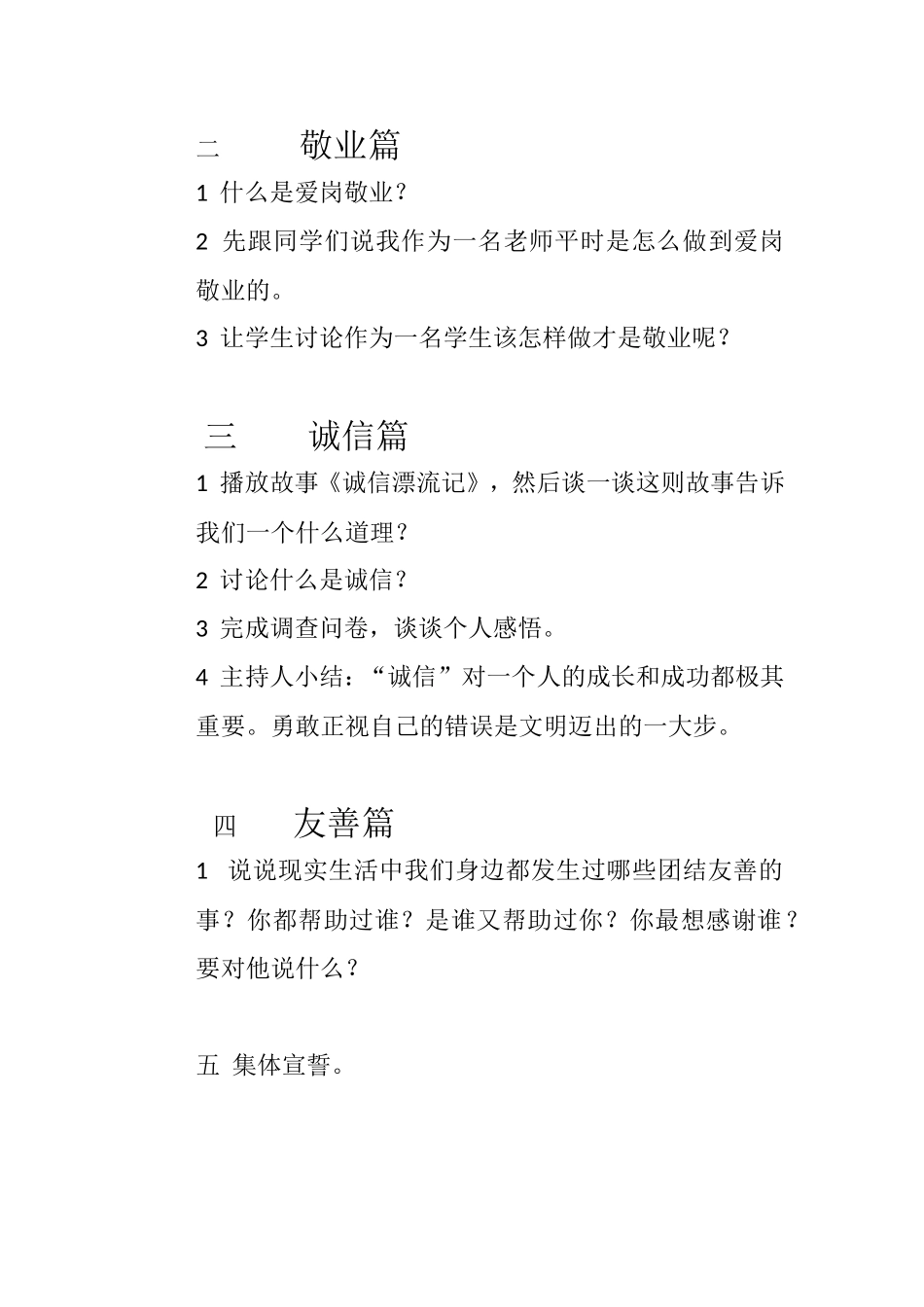 二 敬业篇

1 什么是爱岗敬业?

2 先跟同学们说我作为一名老师平时是怎么做到爱岗敬业的。

3 让学生讨论作为一名学生该怎样做才是敬业呢?

三 诚信篇

1 播放故事《诚信漂流记》，然后谈一谈这则故事告诉我们一个什么道理?

2 讨论什么是诚信?

3 完成调查问卷，谈谈个人感悟。

4 主持人小结:“诚信”对一个人的成长和成功都极其重要。勇敢正视自己的错误是文明迈出的一大步。

四 友善篇

1 说说现实生活中我们身边都发生过哪些团结友善的事?你都帮助过谁?是谁又帮助过你?你最想感谢谁?要对他说什么?

五 集体宣誓。